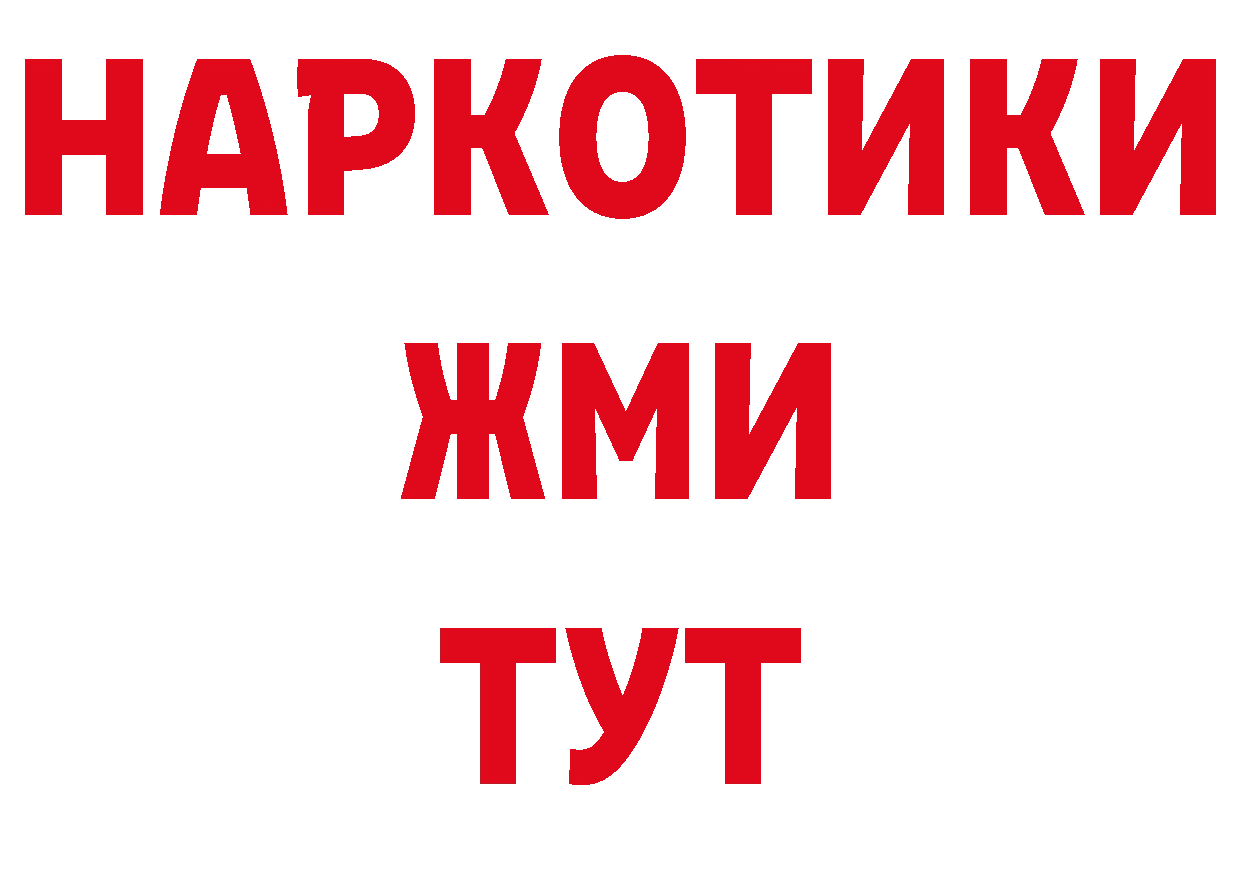 НАРКОТИКИ
ЖМИ
ТУТ